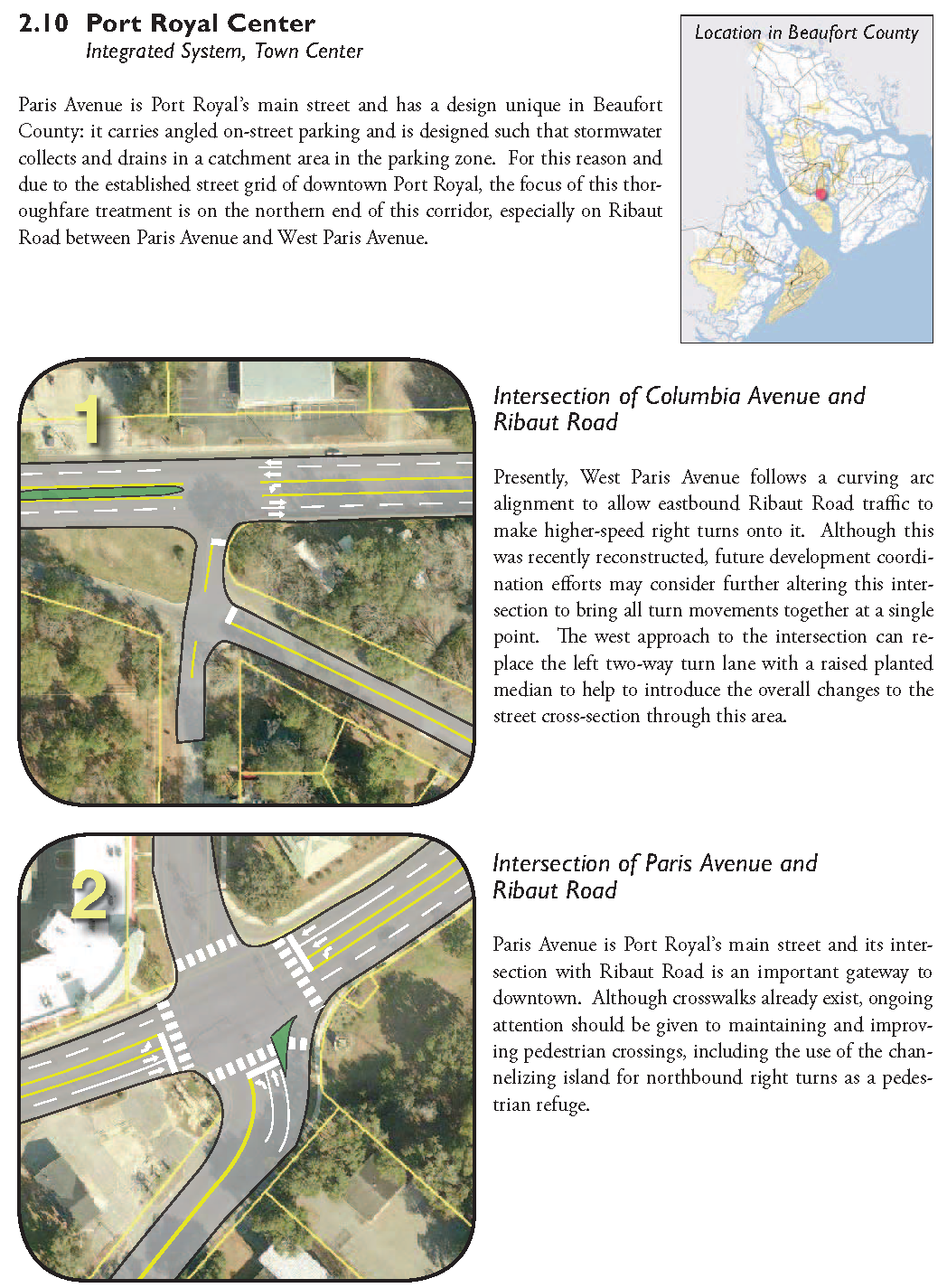 2.10 Port Royal Center
Integrated System, Town Center

Paris Avenue is Port Royal's main street and has a design unique in Beaufort County: it carries angled on-street parking and is designed such that stormwater collects and drains in a catchment area in the parking zone. For this reason and due to the established street grid of downtown Port Royal, the focus of this thoroughfare treatment is on the northern end of this corridor, especially on Ribaut Road between Paris Avenue and West Paris Avenue.

Location in Beaufort County

1

Intersection of Columbia Avenue and Ribaut Road

Presently, West Paris Avenue follows a curving arc alignment to allow eastbound Ribaut Road traffic to make higher-speed right turns onto it. Although this was recently reconstructed, future development coordination efforts may consider further altering this intersection to bring all turn movements together at a single point. The west approach to the intersection can replace the left two-way turn lane with a raised planted median to help to introduce the overall changes to the street cross-section through this area.

2

Intersection of Paris Avenue and Ribaut Road

Paris Avenue is Port Royal's main street and its intersection with Ribaut Road is an important gateway to downtown. Although crosswalks already exist, ongoing attention should be given to maintaining and improving pedestrian crossings, including the use of the channelizing island for northbound right turns as a pedestrian refuge.